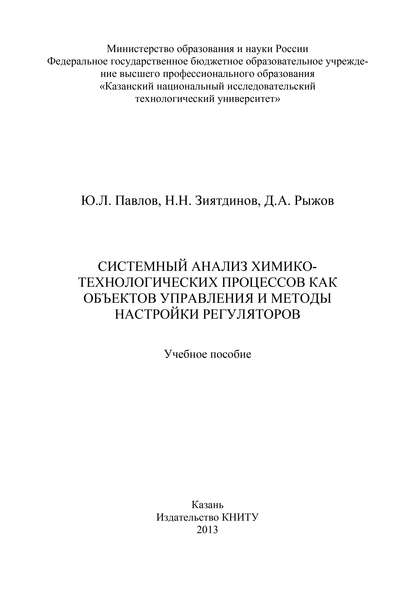 Министерство образования и науки России
Федеральное государственное бюджетное образовательное учреждение высшего профессионального образования
«Казанский национальный исследовательский технологический университет»

Ю.Л. Павлов, Н.Н. Зиятдинов, Д.А. Рыжов

СИСТЕМНЫЙ АНАЛИЗ ХИМИКО-ТЕХНОЛОГИЧЕСКИХ ПРОЦЕССОВ КАК ОБЪЕКТОВ УПРАВЛЕНИЯ И МЕТОДЫ НАСТРОЙКИ РЕГУЛЯТОРОВ

Учебное пособие

Казань
Издательство КНИТУ
2013